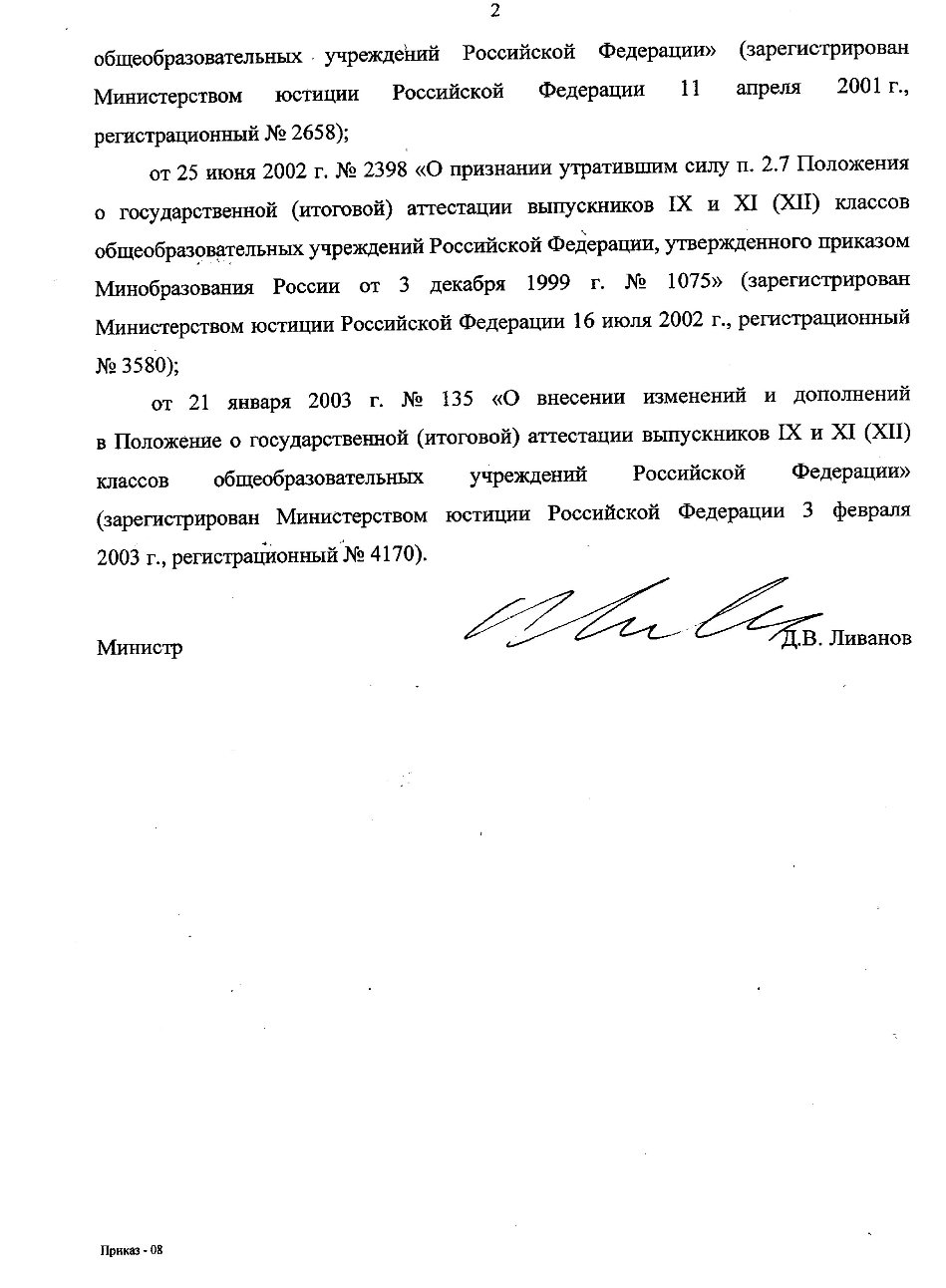 2

общеобразовательных учреждений Российской Федерации» (зарегистрирован Министерством юстиции Российской Федерации 11 апреля 2001 г., регистрационный № 2658);

от 25 июня 2002 г. № 2398 «О признании утратившим силу п. 2.7 Положения о государственной (итоговой) аттестации выпускников IX и XI (XII) классов общеобразовательных учреждений Российской Федерации, утвержденного приказом Минобразования России от 3 декабря 1999 г. № 1075» (зарегистрирован Министерством юстиции Российской Федерации 16 июля 2002 г., регистрационный № 3580);

от 21 января 2003 г. № 135 «О внесении изменений и дополнений в Положение о государственной (итоговой) аттестации выпускников IX и XI (XII) классов общеобразовательных учреждений Российской Федерации» (зарегистрирован Министерством юстиции Российской Федерации 3 февраля 2003 г., регистрационный № 4170).

Министр Д.В. Ливанов

Приказ - 08